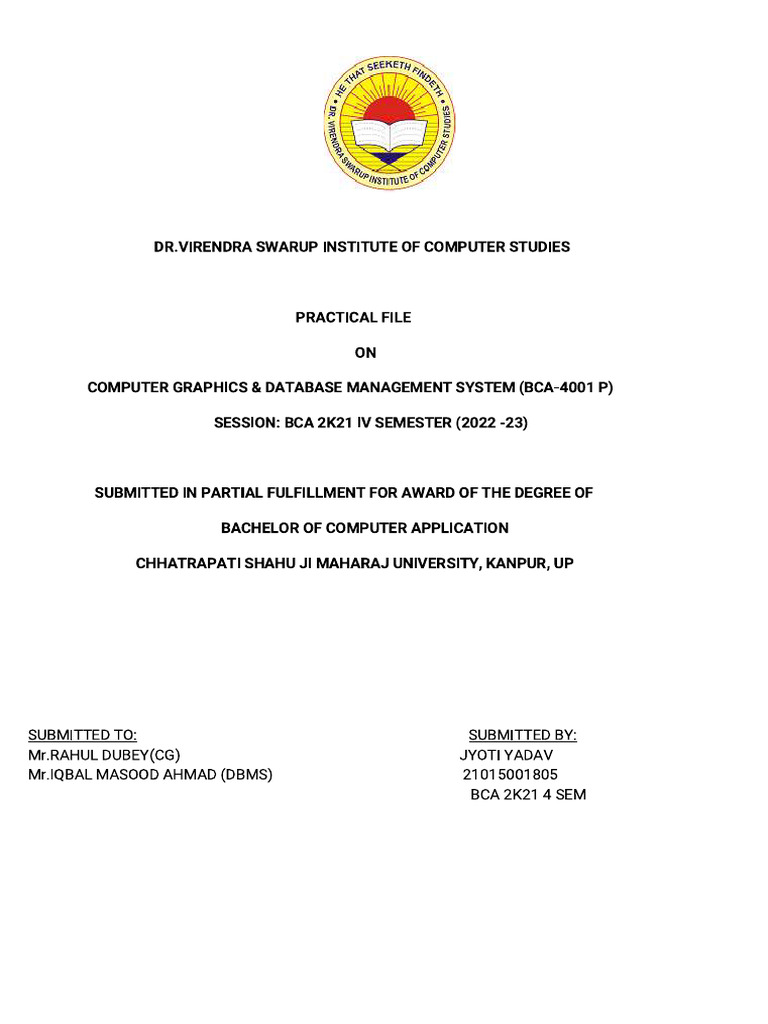 HE THAT SEEKETH FINDETH
DR. VIRENDRA SWARUP INSTITUTE OF COMPUTER STUDIES

DR.VIRENDRA SWARUP INSTITUTE OF COMPUTER STUDIES

PRACTICAL FILE

ON

COMPUTER GRAPHICS & DATABASE MANAGEMENT SYSTEM (BCA-4001 P)

SESSION: BCA 2K21 IV SEMESTER (2022 -23)

SUBMITTED IN PARTIAL FULFILLMENT FOR AWARD OF THE DEGREE OF

BACHELOR OF COMPUTER APPLICATION

CHHATRAPATI SHAHU JI MAHARAJ UNIVERSITY, KANPUR, UP

SUBMITTED TO:
Mr.RAHUL DUBEY(CG)
Mr.IQBAL MASOOD AHMAD (DBMS)

SUBMITTED BY:
JYOTI YADAV
21015001805
BCA 2K21 4 SEM